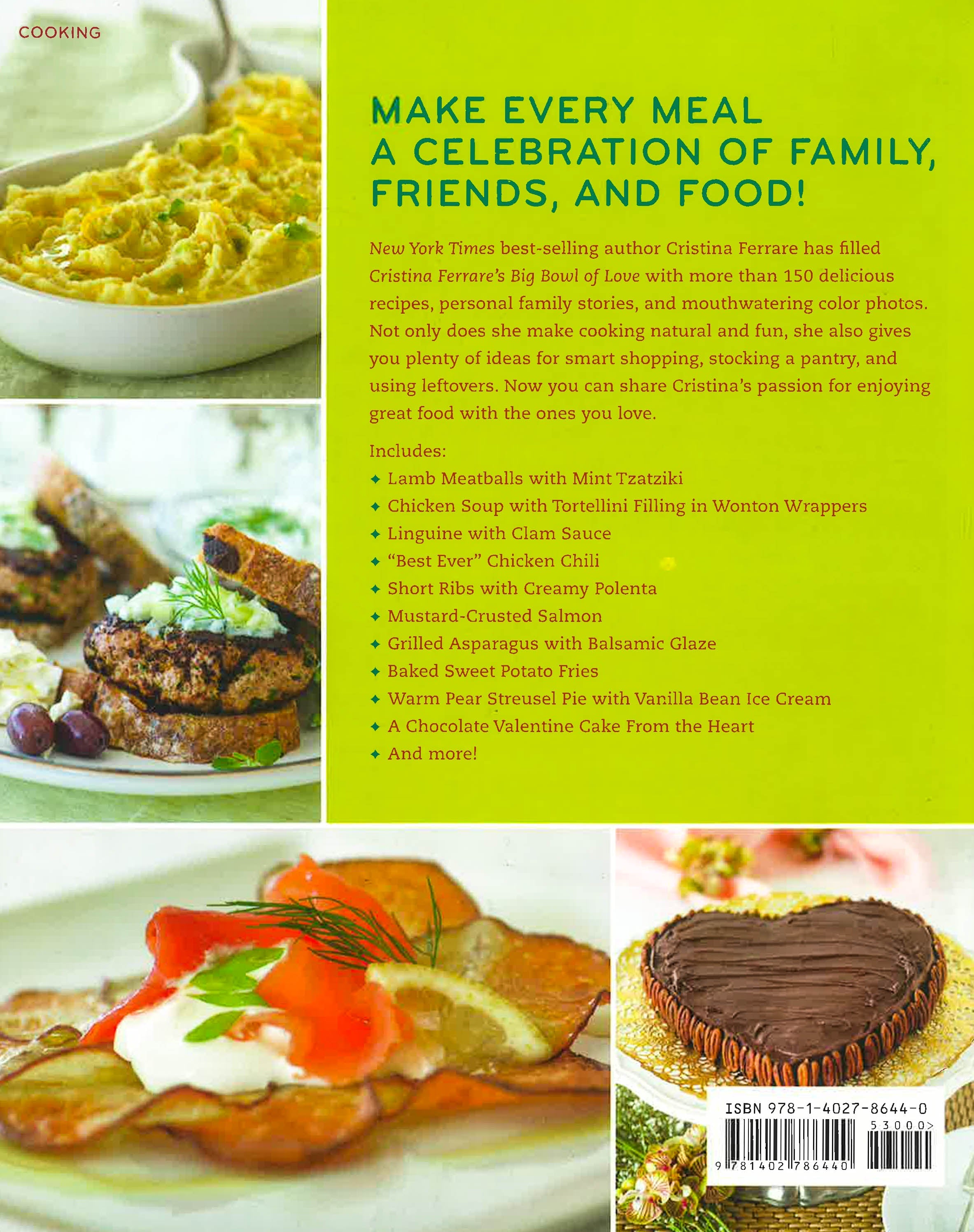 COOKING

MAKE EVERY MEAL A CELEBRATION OF FAMILY, FRIENDS, AND FOOD!

New York Times best-selling author Cristina Ferrare has filled Cristina Ferrare's Big Bowl of Love with more than 150 delicious recipes, personal family stories, and mouthwatering color photos. Not only does she make cooking natural and fun, she also gives you plenty of ideas for smart shopping, stocking a pantry, and using leftovers. Now you can share Cristina's passion for enjoying great food with the ones you love.

Includes:
✦ Lamb Meatballs with Mint Tzatziki
✦ Chicken Soup with Tortellini Filling in Wonton Wrappers
✦ Linguine with Clam Sauce
✦ "Best Ever" Chicken Chili
✦ Short Ribs with Creamy Polenta
✦ Mustard-Crusted Salmon
✦ Grilled Asparagus with Balsamic Glaze
✦ Baked Sweet Potato Fries
✦ Warm Pear Streusel Pie with Vanilla Bean Ice Cream
✦ A Chocolate Valentine Cake From the Heart
✦ And more!

ISBN 978-1-4027-8644-0
53000>
9 781402 786440